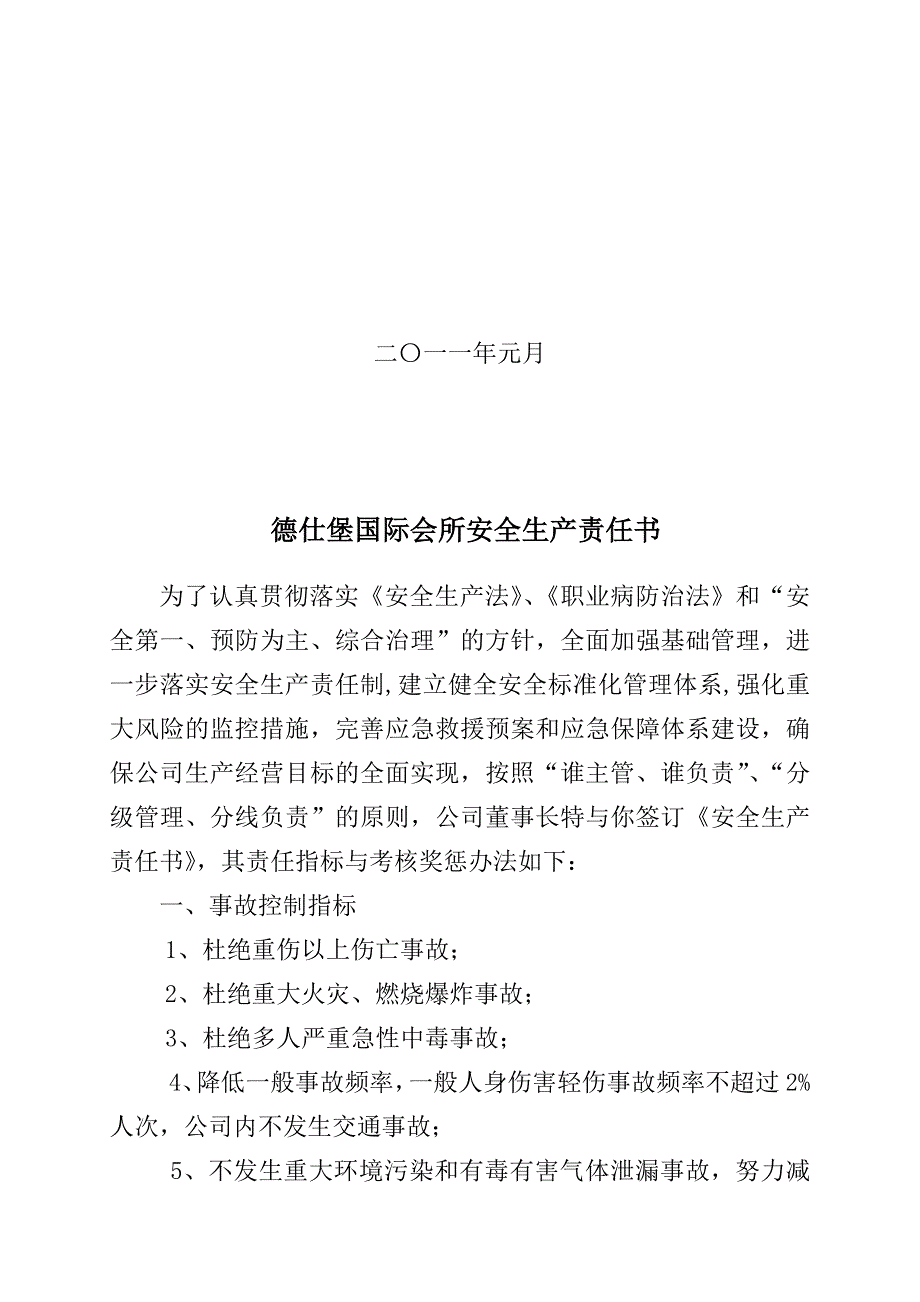 二〇一一年元月

德仕堡国际会所安全生产责任书

为了认真贯彻落实《安全生产法》、《职业病防治法》和“安全第一、预防为主、综合治理”的方针，全面加强基础管理，进一步落实安全生产责任制,建立健全安全标准化管理体系,强化重大风险的监控措施，完善应急救援预案和应急保障体系建设，确保公司生产经营目标的全面实现，按照“谁主管、谁负责”、“分级管理、分线负责”的原则，公司董事长特与你签订《安全生产责任书》，其责任指标与考核奖惩办法如下：

一、事故控制指标

1、杜绝重伤以上伤亡事故；

2、杜绝重大火灾、燃烧爆炸事故；

3、杜绝多人严重急性中毒事故；

4、降低一般事故频率，一般人身伤害轻伤事故频率不超过 2%人次，公司内不发生交通事故；

5、不发生重大环境污染和有毒有害气体泄漏事故，努力减